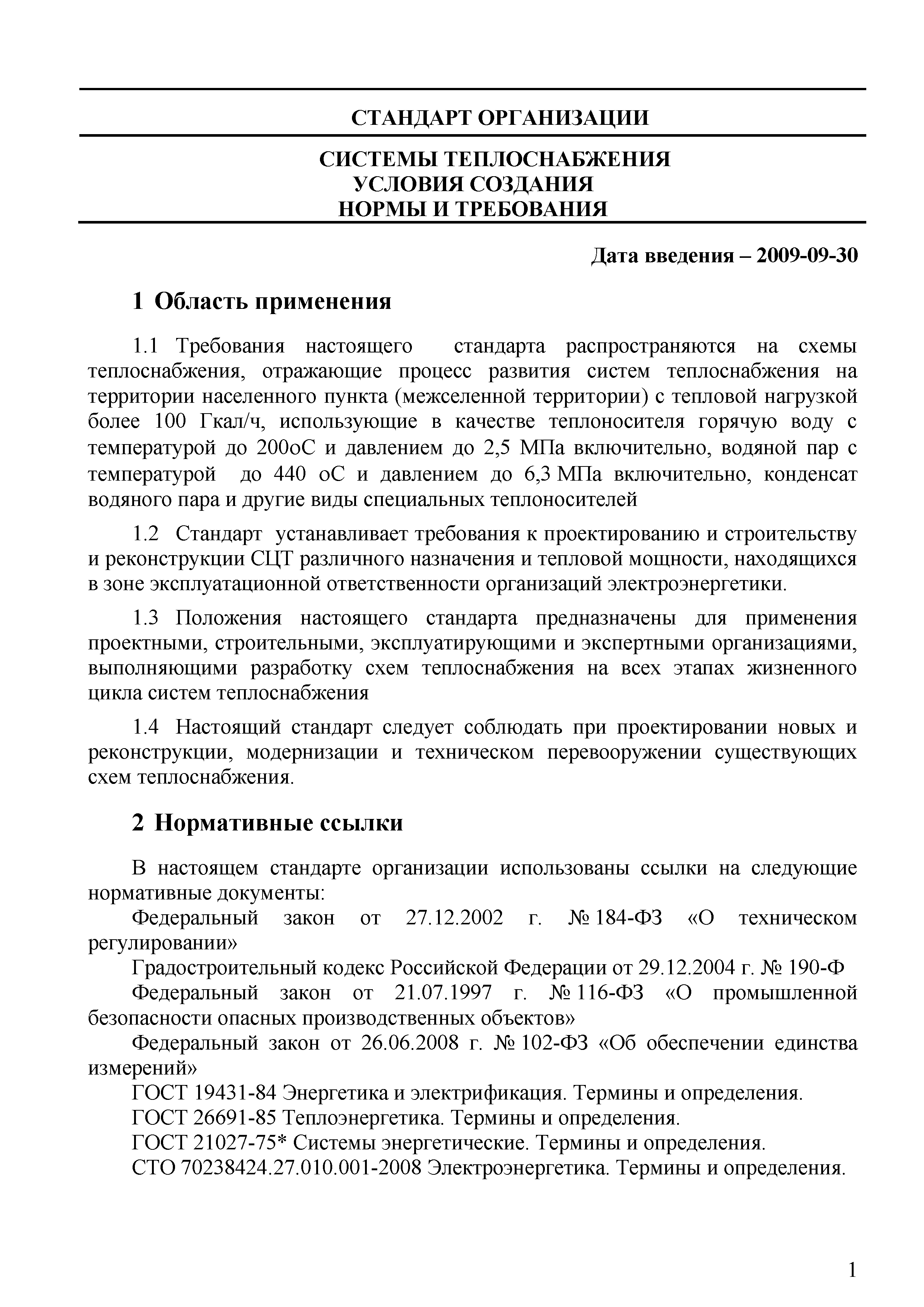 СТАНДАРТ ОРГАНИЗАЦИИ

СИСТЕМЫ ТЕПЛОСНАБЖЕНИЯ
УСЛОВИЯ СОЗДАНИЯ
НОРМЫ И ТРЕБОВАНИЯ

Дата введения – 2009-09-30

1 Область применения

1.1 Требования настоящего стандарта распространяются на схемы теплоснабжения, отражающие процесс развития систем теплоснабжения на территории населенного пункта (межселенной территории) с тепловой нагрузкой более 100 Гкал/ч, использующие в качестве теплоносителя горячую воду с температурой до 200оС и давлением до 2,5 МПа включительно, водяной пар с температурой до 440 оС и давлением до 6,3 МПа включительно, конденсат водяного пара и другие виды специальных теплоносителей

1.2 Стандарт устанавливает требования к проектированию и строительству и реконструкции СЦТ различного назначения и тепловой мощности, находящихся в зоне эксплуатационной ответственности организаций электроэнергетики.

1.3 Положения настоящего стандарта предназначены для применения проектными, строительными, эксплуатирующими и экспертными организациями, выполняющими разработку схем теплоснабжения на всех этапах жизненного цикла систем теплоснабжения

1.4 Настоящий стандарт следует соблюдать при проектировании новых и реконструкции, модернизации и техническом перевооружении существующих схем теплоснабжения.

2 Нормативные ссылки

В настоящем стандарте организации использованы ссылки на следующие нормативные документы:
Федеральный закон от 27.12.2002 г. № 184-ФЗ «О техническом регулировании»
Градостроительный кодекс Российской Федерации от 29.12.2004 г. № 190-Ф
Федеральный закон от 21.07.1997 г. № 116-ФЗ «О промышленной безопасности опасных производственных объектов»
Федеральный закон от 26.06.2008 г. № 102-ФЗ «Об обеспечении единства измерений»
ГОСТ 19431-84 Энергетика и электрификация. Термины и определения.
ГОСТ 26691-85 Теплоэнергетика. Термины и определения.
ГОСТ 21027-75* Системы энергетические. Термины и определения.
СТО 70238424.27.010.001-2008 Электроэнергетика. Термины и определения.

1